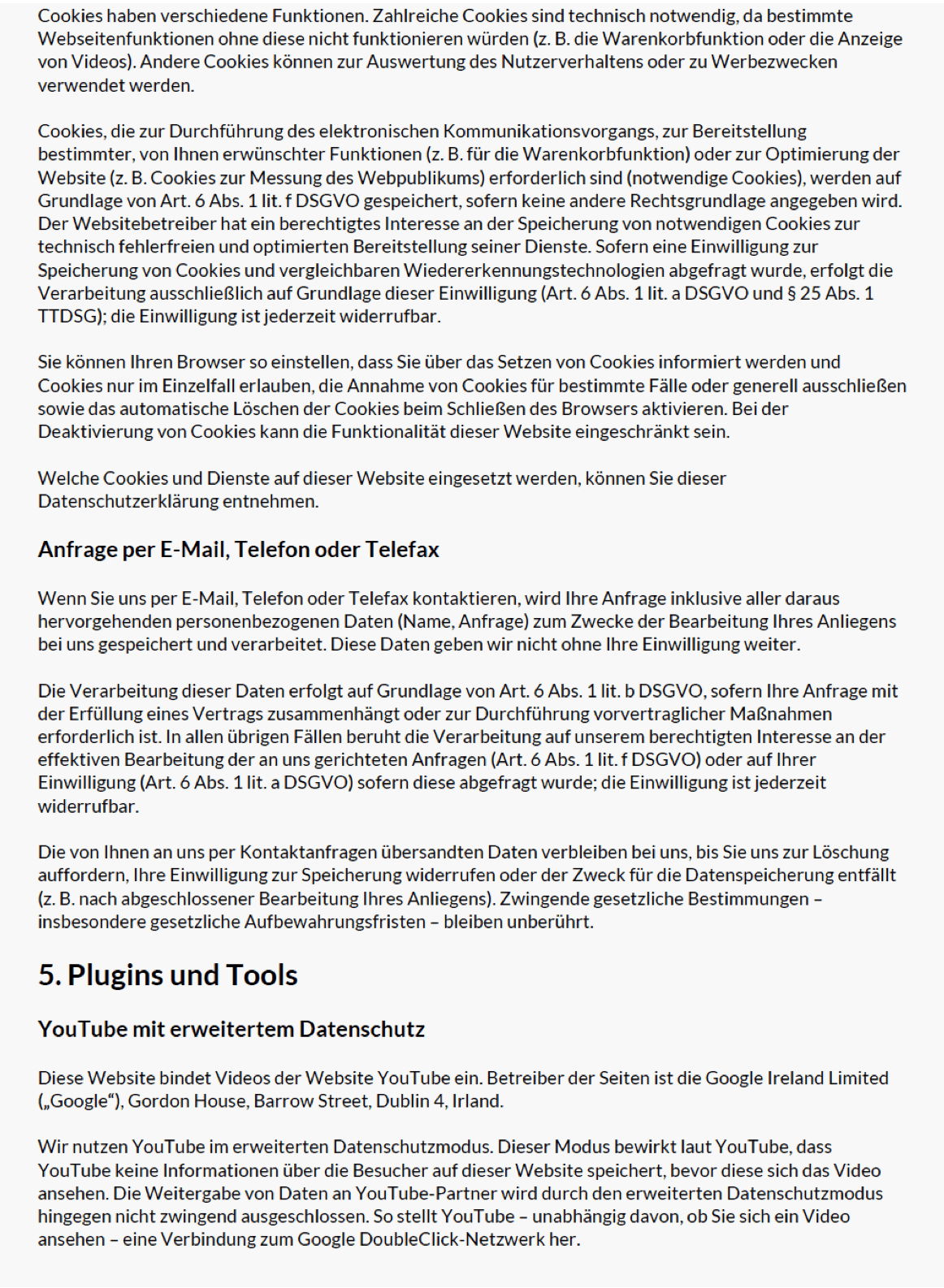 Cookies haben verschiedene Funktionen. Zahlreiche Cookies sind technisch notwendig, da bestimmte Webseitenfunktionen ohne diese nicht funktionieren würden (z. B. die Warenkorbfunktion oder die Anzeige von Videos). Andere Cookies können zur Auswertung des Nutzerverhaltens oder zu Werbezwecken verwendet werden.

Cookies, die zur Durchführung des elektronischen Kommunikationsvorgangs, zur Bereitstellung bestimmter, von Ihnen erwünschter Funktionen (z. B. für die Warenkorbfunktion) oder zur Optimierung der Website (z. B. Cookies zur Messung des Webpublikums) erforderlich sind (notwendige Cookies), werden auf Grundlage von Art. 6 Abs. 1 lit. f DSGVO gespeichert, sofern keine andere Rechtsgrundlage angegeben wird. Der Websitebetreiber hat ein berechtigtes Interesse an der Speicherung von notwendigen Cookies zur technisch fehlerfreien und optimierten Bereitstellung seiner Dienste. Sofern eine Einwilligung zur Speicherung von Cookies und vergleichbaren Wiedererkennungstechnologien abgefragt wurde, erfolgt die Verarbeitung ausschließlich auf Grundlage dieser Einwilligung (Art. 6 Abs. 1 lit. a DSGVO und § 25 Abs. 1 TTDSG); die Einwilligung ist jederzeit widerrufbar.

Sie können Ihren Browser so einstellen, dass Sie über das Setzen von Cookies informiert werden und Cookies nur im Einzelfall erlauben, die Annahme von Cookies für bestimmte Fälle oder generell ausschließen sowie das automatische Löschen der Cookies beim Schließen des Browsers aktivieren. Bei der Deaktivierung von Cookies kann die Funktionalität dieser Website eingeschränkt sein.

Welche Cookies und Dienste auf dieser Website eingesetzt werden, können Sie dieser Datenschutzerklärung entnehmen.

Anfrage per E-Mail, Telefon oder Telefax

Wenn Sie uns per E-Mail, Telefon oder Telefax kontaktieren, wird Ihre Anfrage inklusive aller daraus hervorgehenden personenbezogenen Daten (Name, Anfrage) zum Zwecke der Bearbeitung Ihres Anliegens bei uns gespeichert und verarbeitet. Diese Daten geben wir nicht ohne Ihre Einwilligung weiter.

Die Verarbeitung dieser Daten erfolgt auf Grundlage von Art. 6 Abs. 1 lit. b DSGVO, sofern Ihre Anfrage mit der Erfüllung eines Vertrags zusammenhängt oder zur Durchführung vorvertraglicher Maßnahmen erforderlich ist. In allen übrigen Fällen beruht die Verarbeitung auf unserem berechtigten Interesse an der effektiven Bearbeitung der an uns gerichteten Anfragen (Art. 6 Abs. 1 lit. f DSGVO) oder auf Ihrer Einwilligung (Art. 6 Abs. 1 lit. a DSGVO) sofern diese abgefragt wurde; die Einwilligung ist jederzeit widerrufbar.

Die von Ihnen an uns per Kontaktanfragen übersandten Daten verbleiben bei uns, bis Sie uns zur Löschung auffordern, Ihre Einwilligung zur Speicherung widerrufen oder der Zweck für die Datenspeicherung entfällt (z. B. nach abgeschlossener Bearbeitung Ihres Anliegens). Zwingende gesetzliche Bestimmungen – insbesondere gesetzliche Aufbewahrungsfristen – bleiben unberührt.

5. Plugins und Tools

YouTube mit erweitertem Datenschutz

Diese Website bindet Videos der Website YouTube ein. Betreiber der Seiten ist die Google Ireland Limited („Google“), Gordon House, Barrow Street, Dublin 4, Irland.

Wir nutzen YouTube im erweiterten Datenschutzmodus. Dieser Modus bewirkt laut YouTube, dass YouTube keine Informationen über die Besucher auf dieser Website speichert, bevor diese sich das Video ansehen. Die Weitergabe von Daten an YouTube-Partner wird durch den erweiterten Datenschutzmodus hingegen nicht zwingend ausgeschlossen. So stellt YouTube – unabhängig davon, ob Sie sich ein Video ansehen – eine Verbindung zum Google DoubleClick-Netzwerk her.